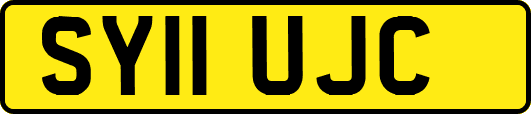 SY11 UJC